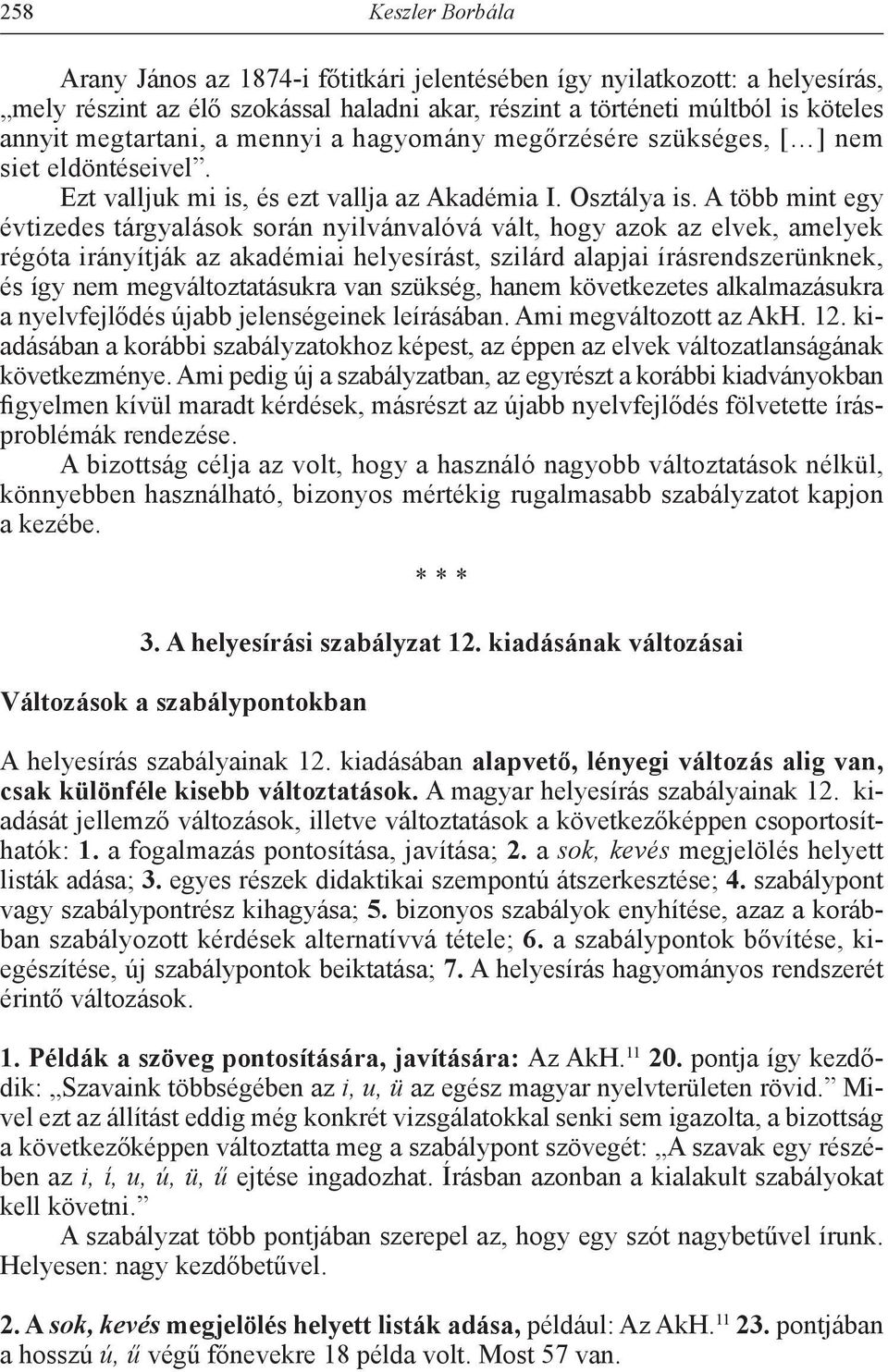 258 Keszler Borbála

Arany János az 1874-i főtitkári jelentésében így nyilatkozott: a helyesírás, „mely részint az élő szokással haladni akar, részint a történeti múltból is köteles annyit megtartani, a mennyi a hagyomány megőrzésére szükséges, […] nem siet eldöntéseivel”.

Ezt valljuk mi is, és ezt vallja az Akadémia I. Osztálya is. A több mint egy évtizedes tárgyalások során nyilvánvalóvá vált, hogy azok az elvek, amelyek régóta irányítják az akadémiai helyesírást, szilárd alapjai írásrendszerünknek, és így nem megváltoztatásukra van szükség, hanem következetes alkalmazásukra a nyelvfejlődés újabb jelenségeinek leírásában. Ami megváltozott az AkH. 12. kiadásában a korábbi szabályzatokhoz képest, az éppen az elvek változatlanságának következménye. Ami pedig új a szabályzatban, az egyrészt a korábbi kiadványokban figyelmen kívül maradt kérdések, másrészt az újabb nyelvfejlődés fölvetette írásproblémák rendezése.

A bizottság célja az volt, hogy a használó nagyobb változtatások nélkül, könnyebben használható, bizonyos mértékig rugalmasabb szabályzatot kapjon a kezébe.

* * *

3. A helyesírási szabályzat 12. kiadásának változásai

Változások a szabálypontokban

A helyesírás szabályainak 12. kiadásában alapvető, lényegi változás alig van, csak különféle kisebb változtatások. A magyar helyesírás szabályainak 12. kiadását jellemző változások, illetve változtatások a következőképpen csoportosíthatók: 1. a fogalmazás pontosítása, javítása; 2. a sok, kevés megjelölés helyett listák adása; 3. egyes részek didaktikai szempontú átszerkesztése; 4. szabálypont vagy szabálypontrész kihagyása; 5. bizonyos szabályok enyhítése, azaz a korábban szabályozott kérdések alternatívvá tétele; 6. a szabálypontok bővítése, kiegészítése, új szabálypontok beiktatása; 7. A helyesírás hagyományos rendszerét érintő változások.

1. Példák a szöveg pontosítására, javítására: Az AkH.$^{11}$ 20. pontja így kezdődik: „Szavaink többségében az i, u, ü az egész magyar nyelvterületen rövid.” Mivel ezt az állítást eddig még konkrét vizsgálatokkal senki sem igazolta, a bizottság a következőképpen változtatta meg a szabálypont szövegét: „A szavak egy részében az i, í, u, ú, ü, ű ejtése ingadozhat. Írásban azonban a kialakult szabályokat kell követni.”

A szabályzat több pontjában szerepel az, hogy egy szót nagybetűvel írunk. Helyesen: nagy kezdőbetűvel.

2. A sok, kevés megjelölés helyett listák adása, például: Az AkH.$^{11}$ 23. pontjában a hosszú ú, ű végű főnevekre 18 példa volt. Most 57 van.